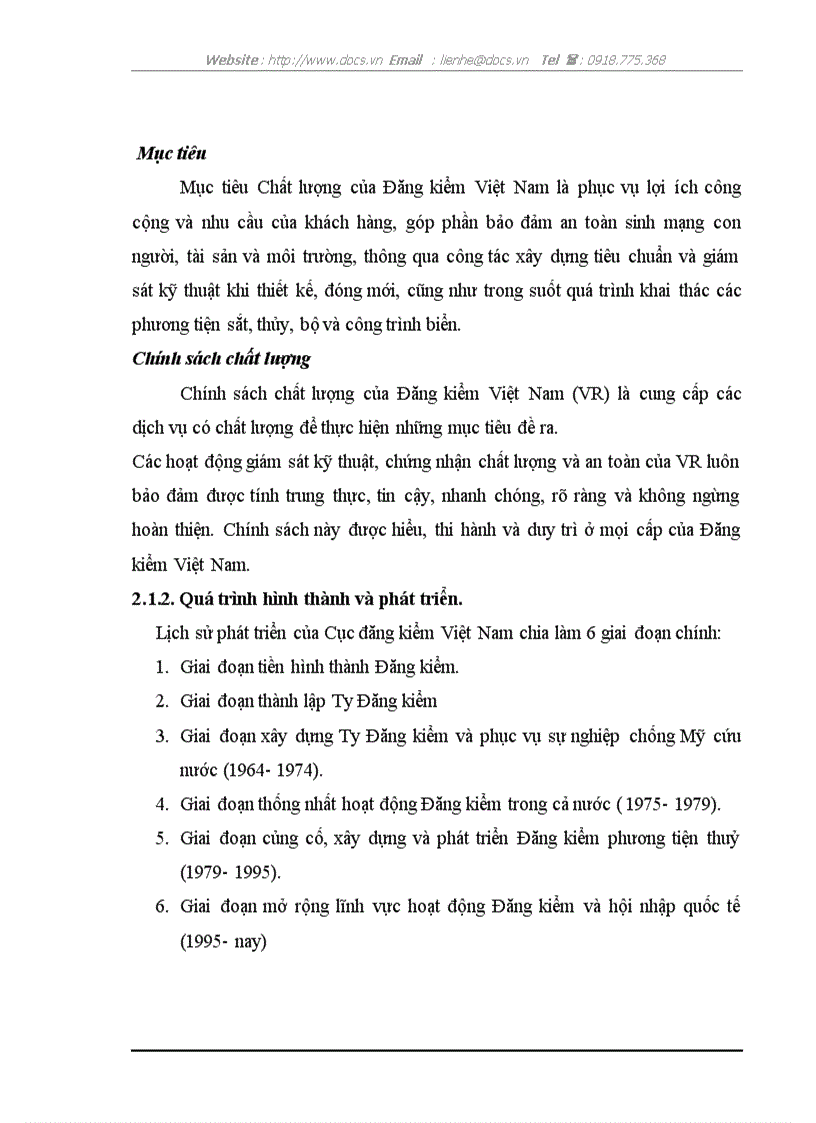 Website : http://www.docs.vn Email : lienhe@docs.vn Tel ☎ : 0918.775.368

Mục tiêu

Mục tiêu Chất lượng của Đăng kiểm Việt Nam là phục vụ lợi ích công cộng và nhu cầu của khách hàng, góp phần bảo đảm an toàn sinh mạng con người, tài sản và môi trường, thông qua công tác xây dựng tiêu chuẩn và giám sát kỹ thuật khi thiết kế, đóng mới, cũng như trong suốt quá trình khai thác các phương tiện sắt, thủy, bộ và công trình biển.

Chính sách chất lượng

Chính sách chất lượng của Đăng kiểm Việt Nam (VR) là cung cấp các dịch vụ có chất lượng để thực hiện những mục tiêu đề ra.

Các hoạt động giám sát kỹ thuật, chứng nhận chất lượng và an toàn của VR luôn bảo đảm được tính trung thực, tin cậy, nhanh chóng, rõ ràng và không ngừng hoàn thiện. Chính sách này được hiểu, thi hành và duy trì ở mọi cấp của Đăng kiểm Việt Nam.

2.1.2. Quá trình hình thành và phát triển.

Lịch sử phát triển của Cục đăng kiểm Việt Nam chia làm 6 giai đoạn chính:

1. Giai đoạn tiền hình thành Đăng kiểm.
2. Giai đoạn thành lập Ty Đăng kiểm
3. Giai đoạn xây dựng Ty Đăng kiểm và phục vụ sự nghiệp chống Mỹ cứu nước (1964- 1974).
4. Giai đoạn thống nhất hoạt động Đăng kiểm trong cả nước ( 1975- 1979).
5. Giai đoạn củng cố, xây dựng và phát triển Đăng kiểm phương tiện thuỷ (1979- 1995).
6. Giai đoạn mở rộng lĩnh vực hoạt động Đăng kiểm và hội nhập quốc tế (1995- nay)